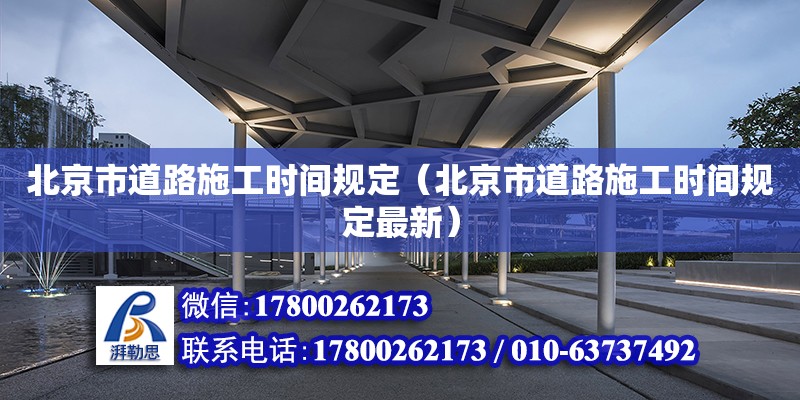 北京市道路施工时间规定（北京市道路施工时间规定最新）

湃勒思

微信:17800262173

联系电话:17800262173 / 010-63737492